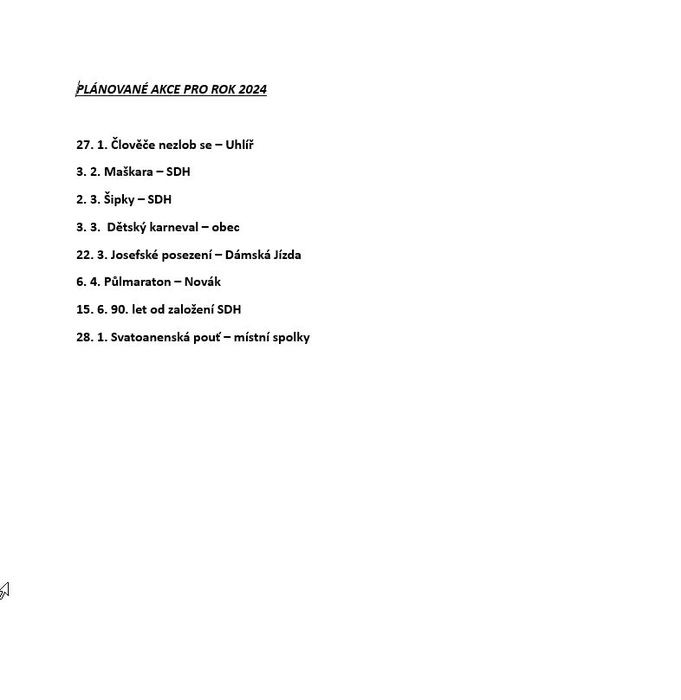 PLÁNOVANÉ AKCE PRO ROK 2024

27. 1. Člověče nezlob se – Uhlíř

3. 2. Maškara – SDH

2. 3. Šipky – SDH

3. 3. Dětský karneval – obec

22. 3. Josefské posezení – Dámská Jízda

6. 4. Půlmaraton – Novák

15. 6. 90. let od založení SDH

28. 1. Svatoanenská pouť – místní spolky